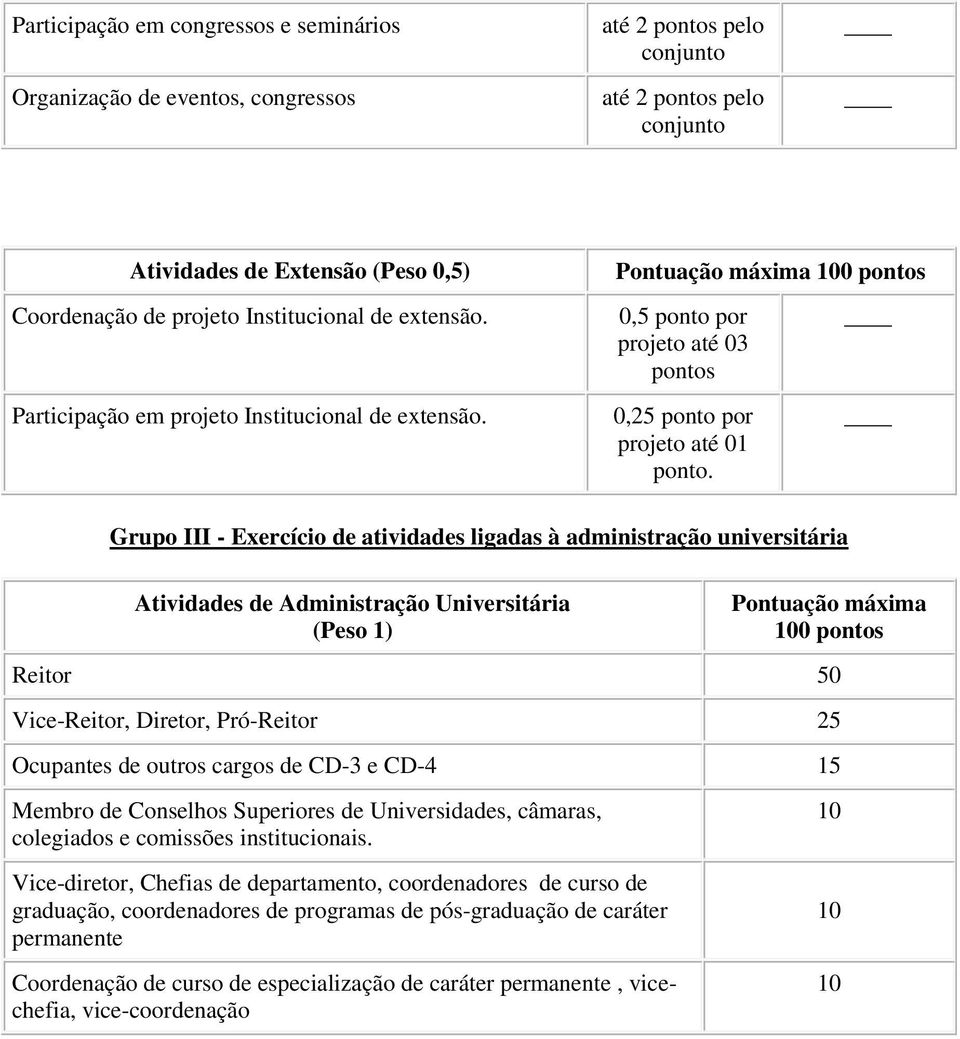 | Participação em congressos e seminários | até 2 pontos pelo conjunto | ____ |
|---|---|---|
| Organização de eventos, congressos | até 2 pontos pelo conjunto | ____ |

| Atividades de Extensão (Peso 0,5) | Pontuação máxima 100 pontos | |
|---|---|---|
| Coordenação de projeto Institucional de extensão. | 0,5 ponto por projeto até 03 pontos | ____ |
| Participação em projeto Institucional de extensão. | 0,25 ponto por projeto até 01 ponto. | ____ |

Grupo III - Exercício de atividades ligadas à administração universitária

| Atividades de Administração Universitária (Peso 1) | Pontuação máxima 100 pontos |
|---|---|
| Reitor | 50 |
| Vice-Reitor, Diretor, Pró-Reitor | 25 |
| Ocupantes de outros cargos de CD-3 e CD-4 | 15 |
| Membro de Conselhos Superiores de Universidades, câmaras, colegiados e comissões institucionais. | 10 |
| Vice-diretor, Chefias de departamento, coordenadores de curso de graduação, coordenadores de programas de pós-graduação de caráter permanente | 10 |
| Coordenação de curso de especialização de caráter permanente , vice-chefia, vice-coordenação | 10 |